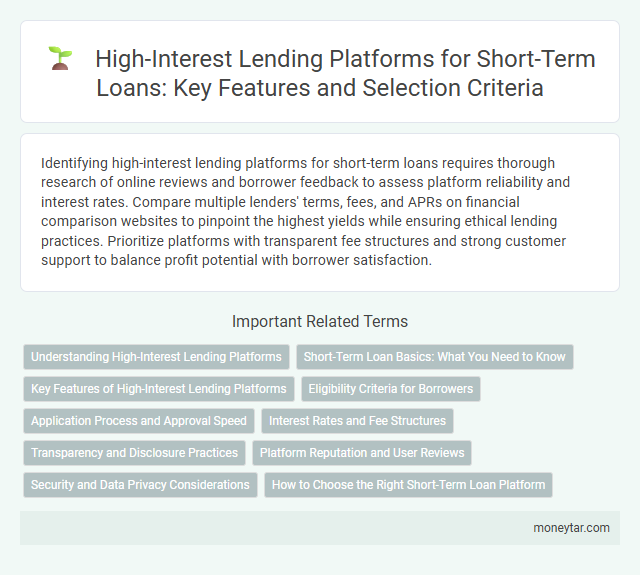 High-Interest Lending Platforms for Short-Term Loans: Key Features and Selection Criteria

Identifying high-interest lending platforms for short-term loans requires thorough research of online reviews and borrower feedback to assess platform reliability and interest rates. Compare multiple lenders' terms, fees, and APRs on financial comparison websites to pinpoint the highest yields while ensuring ethical lending practices. Prioritize platforms with transparent fee structures and strong customer support to balance profit potential with borrower satisfaction.

Important Related Terms

Understanding High-Interest Lending Platforms
Short-Term Loan Basics: What You Need to Know
Key Features of High-Interest Lending Platforms
Eligibility Criteria for Borrowers
Application Process and Approval Speed
Interest Rates and Fee Structures
Transparency and Disclosure Practices
Platform Reputation and User Reviews
Security and Data Privacy Considerations
How to Choose the Right Short-Term Loan Platform

moneytar.com